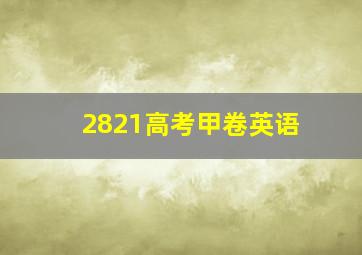 2821高考甲卷英语